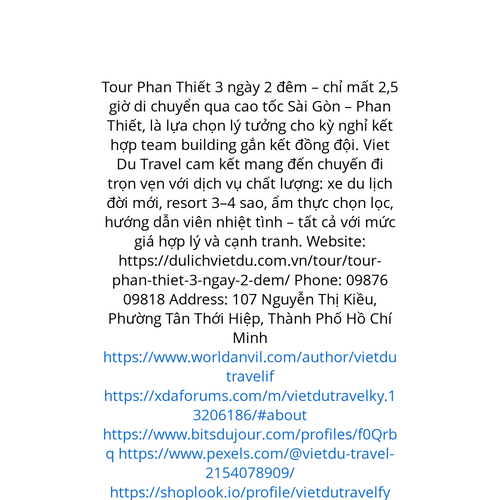 Tour Phan Thiết 3 ngày 2 đêm – chỉ mất 2,5 giờ di chuyển qua cao tốc Sài Gòn – Phan Thiết, là lựa chọn lý tưởng cho kỳ nghỉ kết hợp team building gắn kết đồng đội. Viet Du Travel cam kết mang đến chuyến đi trọn vẹn với dịch vụ chất lượng: xe du lịch đời mới, resort 3–4 sao, ẩm thực chọn lọc, hướng dẫn viên nhiệt tình – tất cả với mức giá hợp lý và cạnh tranh. Website: https://dulichvietdu.com.vn/tour/tour-phan-thiet-3-ngay-2-dem/ Phone: 09876 09818 Address: 107 Nguyễn Thị Kiều, Phường Tân Thới Hiệp, Thành Phố Hồ Chí Minh https://www.worldanvil.com/author/vietdutravelif https://xdaforums.com/m/vietdutravelky.13206186/#about https://www.bitsdujour.com/profiles/f0Qrbq https://www.pexels.com/@vietdu-travel-2154078909/ https://shoplook.io/profile/vietdutravelfy